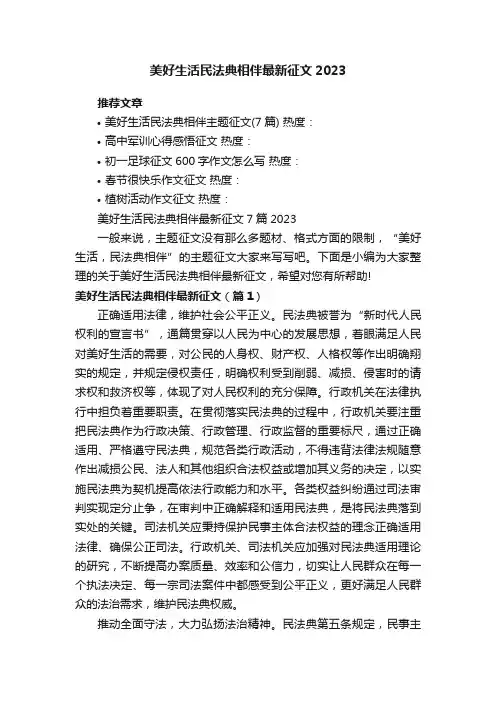 美好生活民法典相伴最新征文 2023

推荐文章

• 美好生活民法典相伴主题征文(7 篇) 热度：

• 高中军训心得感悟征文 热度：

• 初一足球征文 600 字作文怎么写 热度：

• 春节很快乐作文征文 热度：

• 植树活动作文征文 热度：

美好生活民法典相伴最新征文 7 篇 2023

一般来说，主题征文没有那么多题材、格式方面的限制，“美好生活，民法典相伴”的主题征文大家来写写吧。下面是小编为大家整理的关于美好生活民法典相伴最新征文，希望对您有所帮助!

美好生活民法典相伴最新征文（篇 1）

正确适用法律，维护社会公平正义。民法典被誉为“新时代人民权利的宣言书”，通篇贯穿以人民为中心的发展思想，着眼满足人民对美好生活的需要，对公民的人身权、财产权、人格权等作出明确翔实的规定，并规定侵权责任，明确权利受到削弱、减损、侵害时的请求权和救济权等，体现了对人民权利的充分保障。行政机关在法律执行中担负着重要职责。在贯彻落实民法典的过程中，行政机关要注重把民法典作为行政决策、行政管理、行政监督的重要标尺，通过正确适用、严格遵守民法典，规范各类行政活动，不得违背法律法规随意作出减损公民、法人和其他组织合法权益或增加其义务的决定，以实施民法典为契机提高依法行政能力和水平。各类权益纠纷通过司法审判实现定分止争，在审判中正确解释和适用民法典，是将民法典落到实处的关键。司法机关应秉持保护民事主体合法权益的理念正确适用法律、确保公正司法。行政机关、司法机关应加强对民法典适用理论的研究，不断提高办案质量、效率和公信力，切实让人民群众在每一个执法决定、每一宗司法案件中都感受到公平正义，更好满足人民群众的法治需求，维护民法典权威。

推动全面守法，大力弘扬法治精神。民法典第五条规定，民事主